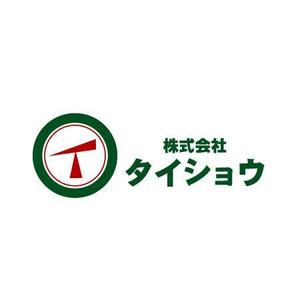 株式会社
タイショウ